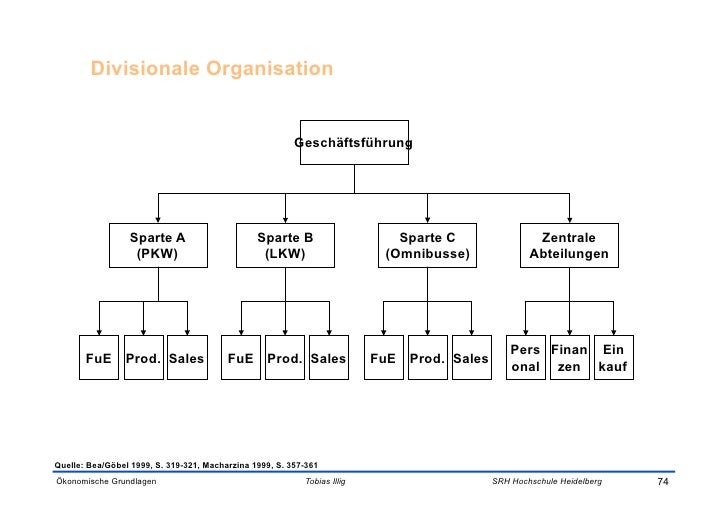 Divisionale Organisation

Geschäftsführung

Sparte A (PKW)

Sparte B (LKW)

Sparte C (Omnibusse)

Zentrale Abteilungen

FuE
Prod.
Sales

FuE
Prod.
Sales

FuE
Prod.
Sales

Pers onal
Finan zen
Ein kauf

Quelle: Bea/Göbel 1999, S. 319-321, Macharzina 1999, S. 357-361

Ökonomische Grundlagen
Tobias Illig
SRH Hochschule Heidelberg
74